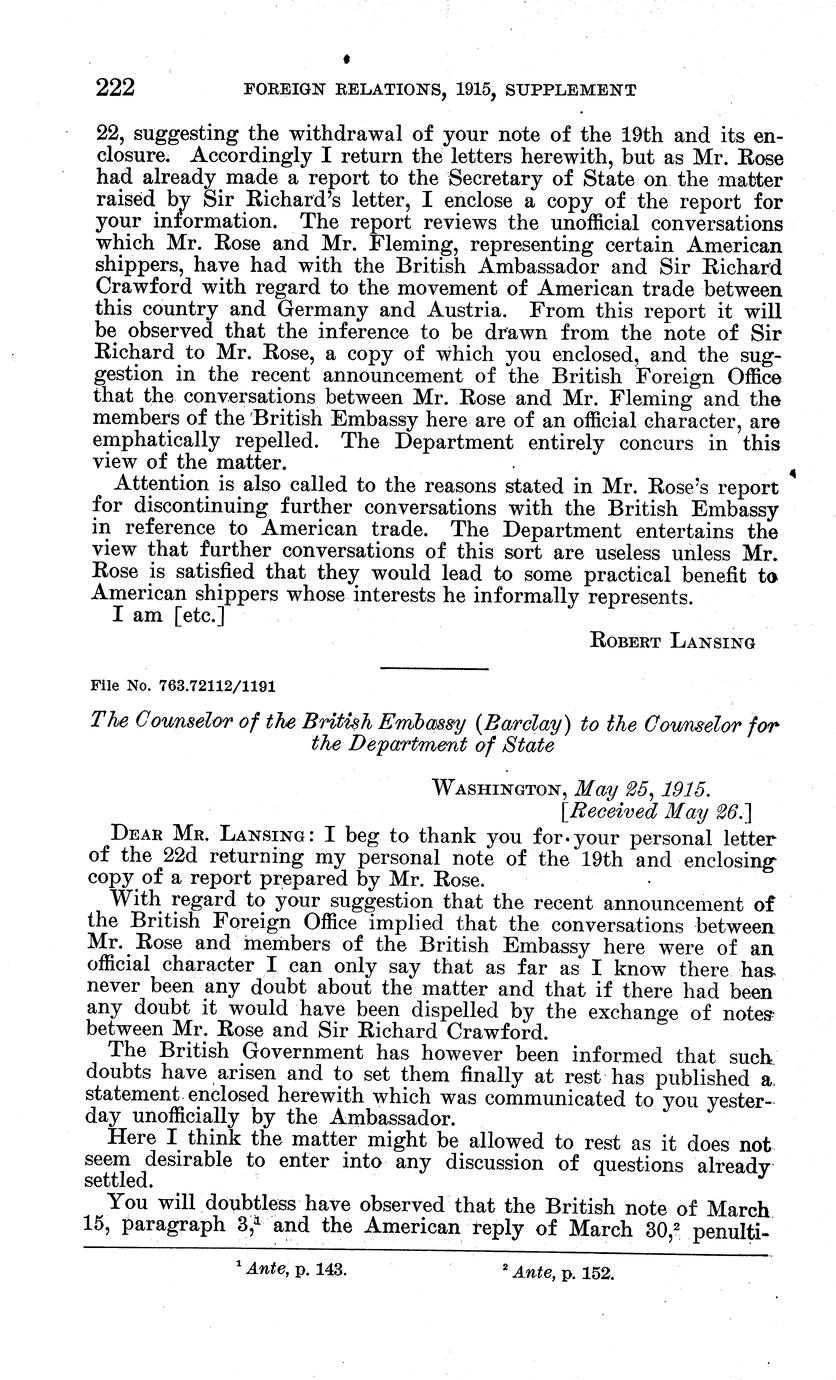 222 FOREIGN RELATIONS, 1915, SUPPLEMENT

22, suggesting the withdrawal of your note of the 19th and its enclosure. Accordingly I return the letters herewith, but as Mr. Rose had already made a report to the Secretary of State on the matter raised by Sir Richard's letter, I enclose a copy of the report for your information. The report reviews the unofficial conversations which Mr. Rose and Mr. Fleming, representing certain American shippers, have had with the British Ambassador and Sir Richard Crawford with regard to the movement of American trade between this country and Germany and Austria. From this report it will be observed that the inference to be drawn from the note of Sir Richard to Mr. Rose, a copy of which you enclosed, and the suggestion in the recent announcement of the British Foreign Office that the conversations between Mr. Rose and Mr. Fleming and the members of the British Embassy here are of an official character, are emphatically repelled. The Department entirely concurs in this view of the matter.

Attention is also called to the reasons stated in Mr. Rose's report for discontinuing further conversations with the British Embassy in reference to American trade. The Department entertains the view that further conversations of this sort are useless unless Mr. Rose is satisfied that they would lead to some practical benefit to American shippers whose interests he informally represents.

I am [etc.]

ROBERT LANSING

File No. 763.72112/1191

The Counselor of the British Embassy (Barclay) to the Counselor for the Department of State

WASHINGTON, May 25, 1915.
[Received May 26.]

DEAR MR. LANSING: I beg to thank you for your personal letter of the 22d returning my personal note of the 19th and enclosing copy of a report prepared by Mr. Rose.

With regard to your suggestion that the recent announcement of the British Foreign Office implied that the conversations between Mr. Rose and members of the British Embassy here were of an official character I can only say that as far as I know there has never been any doubt about the matter and that if there had been any doubt it would have been dispelled by the exchange of notes between Mr. Rose and Sir Richard Crawford.

The British Government has however been informed that such doubts have arisen and to set them finally at rest has published a statement enclosed herewith which was communicated to you yesterday unofficially by the Ambassador.

Here I think the matter might be allowed to rest as it does not seem desirable to enter into any discussion of questions already settled.

You will doubtless have observed that the British note of March 15, paragraph 3,$^1$ and the American reply of March 30,$^2$ penulti-

$^1$ Ante, p. 143. $^2$ Ante, p. 152.